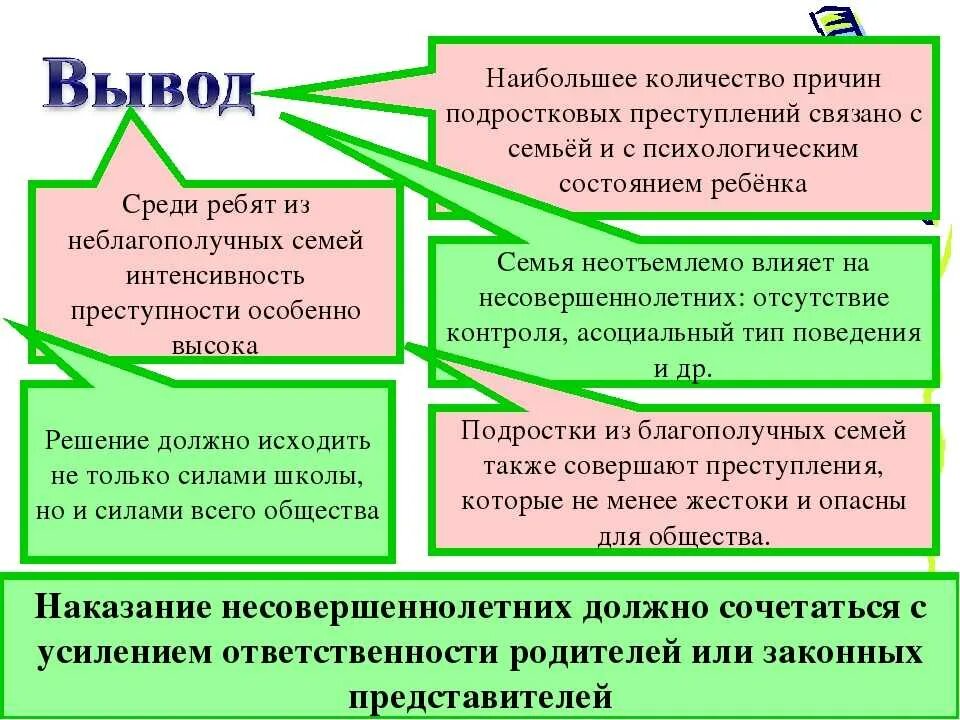 Вывод

Наибольшее количество причин подростковых преступлений связано с семьёй и с психологическим состоянием ребёнка

Среди ребят из неблагополучных семей интенсивность преступности особенно высока

Семья неотъемлемо влияет на несовершеннолетних: отсутствие контроля, асоциальный тип поведения и др.

Решение должно исходить не только силами школы, но и силами всего общества

Подростки из благополучных семей также совершают преступления, которые не менее жестоки и опасны для общества.

Наказание несовершеннолетних должно сочетаться с усилением ответственности родителей или законных представителей